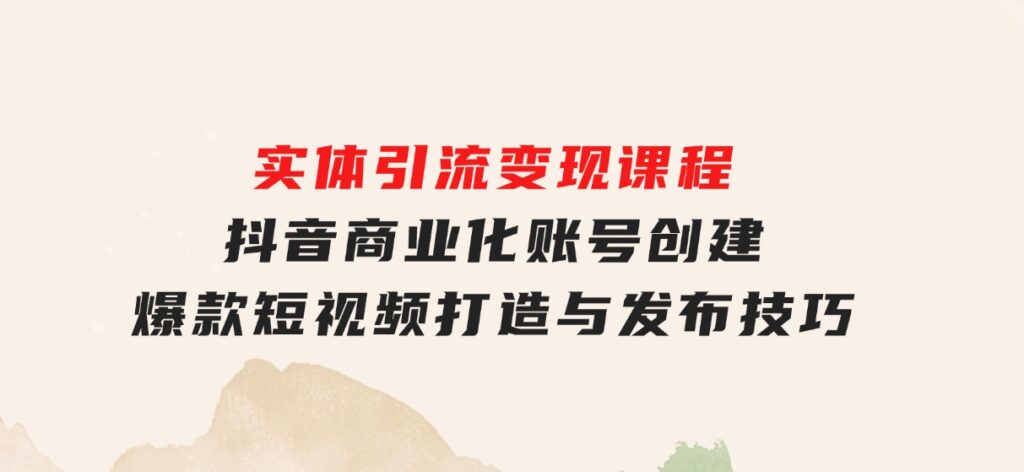 实体引流变现课程
抖音商业化账号创建
爆款短视频打造与发布技巧